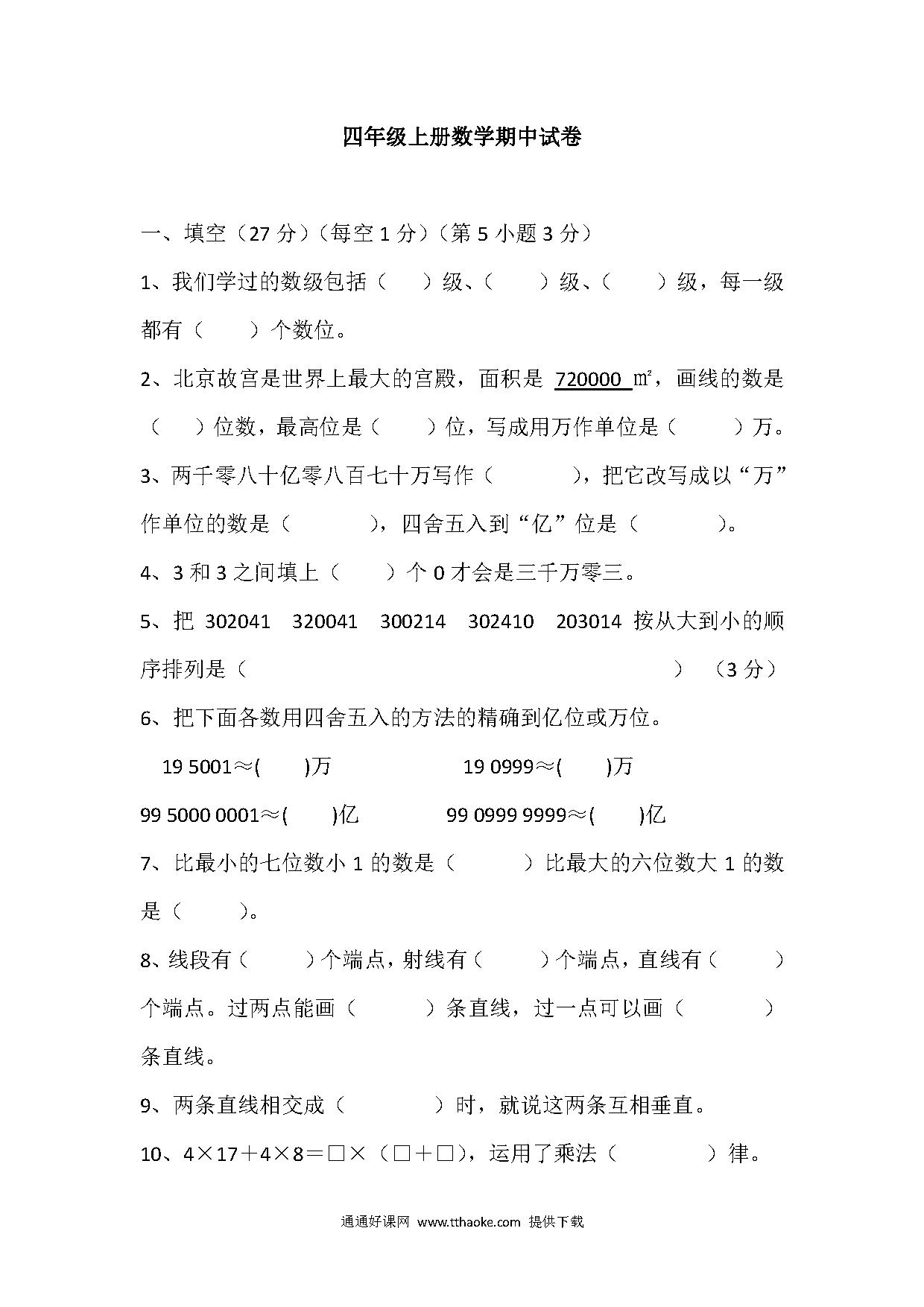 四年级上册数学期中试卷

一、填空（27 分）（每空 1 分）（第 5 小题 3 分）

1、我们学过的数级包括（　　）级、（　　）级、（　　）级，每一级都有（　　）个数位。

2、北京故宫是世界上最大的宫殿，面积是 720000 ㎡，画线的数是（　　）位数，最高位是（　　）位，写成用万作单位是（　　）万。

3、两千零八十亿零八百七十万写作（　　　），把它改写成以“万”作单位的数是（　　　），四舍五入到“亿”位是（　　　）。

4、3 和 3 之间填上（　　）个 0 才会是三千万零三。

5、把 302041　320041　300214　302410　203014 按从大到小的顺序排列是（　　　　　　　　　　　　　　　　）（3 分）

6、把下面各数用四舍五入的方法的精确到亿位或万位。

19 5001≈(　　)万　　　　19 0999≈(　　)万

99 5000 0001≈(　　)亿　　　　99 0999 9999≈(　　)亿

7、比最小的七位数小 1 的数是（　　　）比最大的六位数大 1 的数是（　　　）。

8、线段有（　　　）个端点，射线有（　　　）个端点，直线有（　　　）个端点。过两点能画（　　　）条直线，过一点可以画（　　　）条直线。

9、两条直线相交成（　　　　）时，就说这两条互相垂直。

10、4×17＋4×8＝□×（□＋□），运用了乘法（　　　）律。

通通好课网 www.tthaoke.com 提供下载